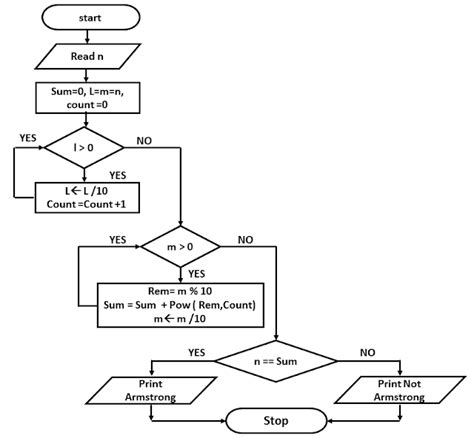 start

Read n

Sum=0, L=m=n, count =0

YES

l > 0

NO

YES

L← L /10
Count =Count +1

YES

m > 0

NO

YES

Rem= m % 10
Sum = Sum + Pow ( Rem,Count)
m← m /10

YES

n == Sum

NO

Print Armstrong

Print Not Armstrong

Stop